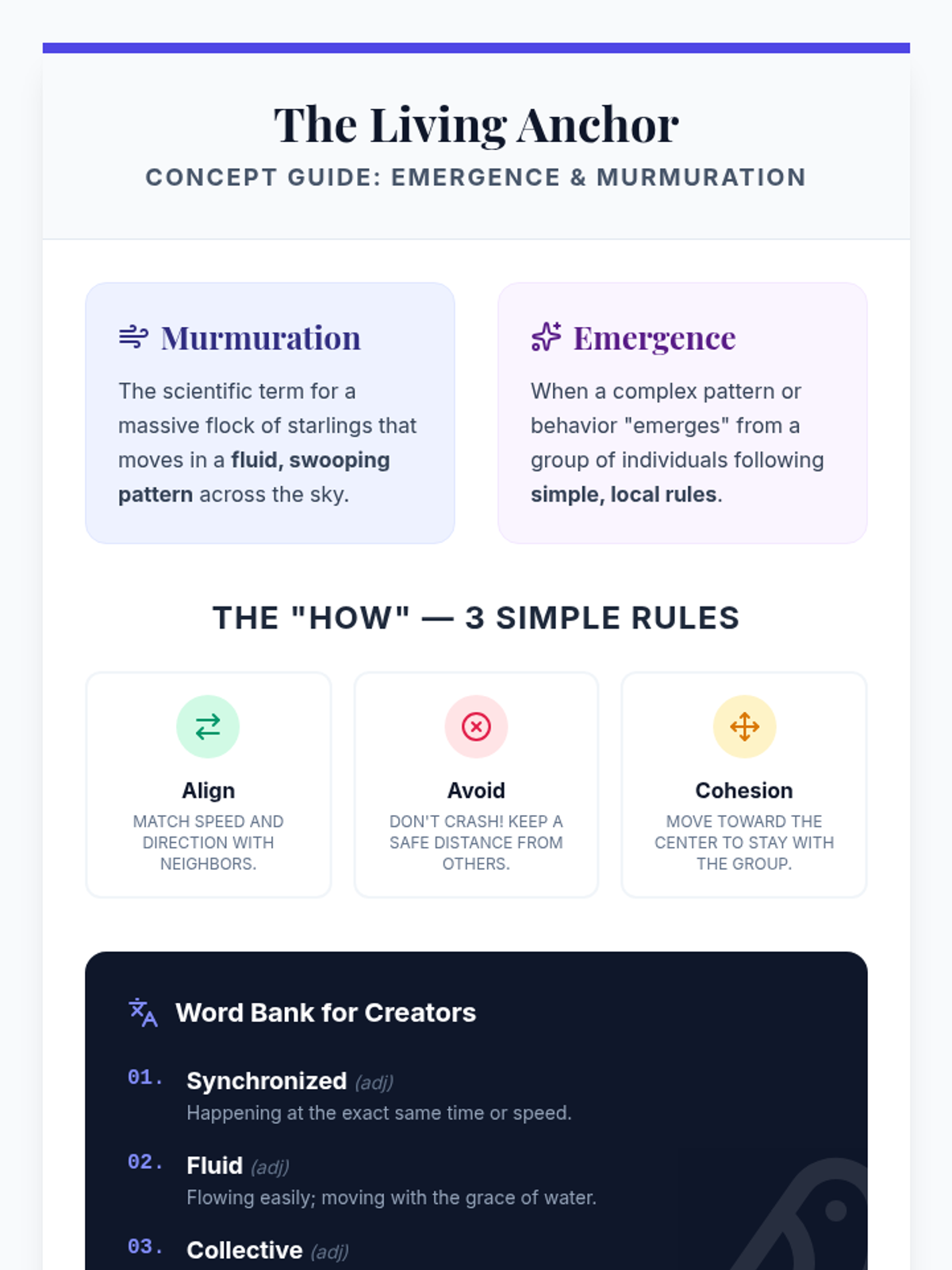 The Living Anchor

CONCEPT GUIDE: EMERGENCE & MURMURATION

Murmuration

The scientific term for a massive flock of starlings that moves in a fluid, swooping pattern across the sky.

Emergence

When a complex pattern or behavior "emerges" from a group of individuals following simple, local rules.

THE "HOW" — 3 SIMPLE RULES

Align

MATCH SPEED AND DIRECTION WITH NEIGHBORS.

Avoid

DON'T CRASH! KEEP A SAFE DISTANCE FROM OTHERS.

Cohesion

MOVE TOWARD THE CENTER TO STAY WITH THE GROUP.

Word Bank for Creators

01. Synchronized (adj)
Happening at the exact same time or speed.

02. Fluid (adj)
Flowing easily; moving with the grace of water.

03. Collective (adj)